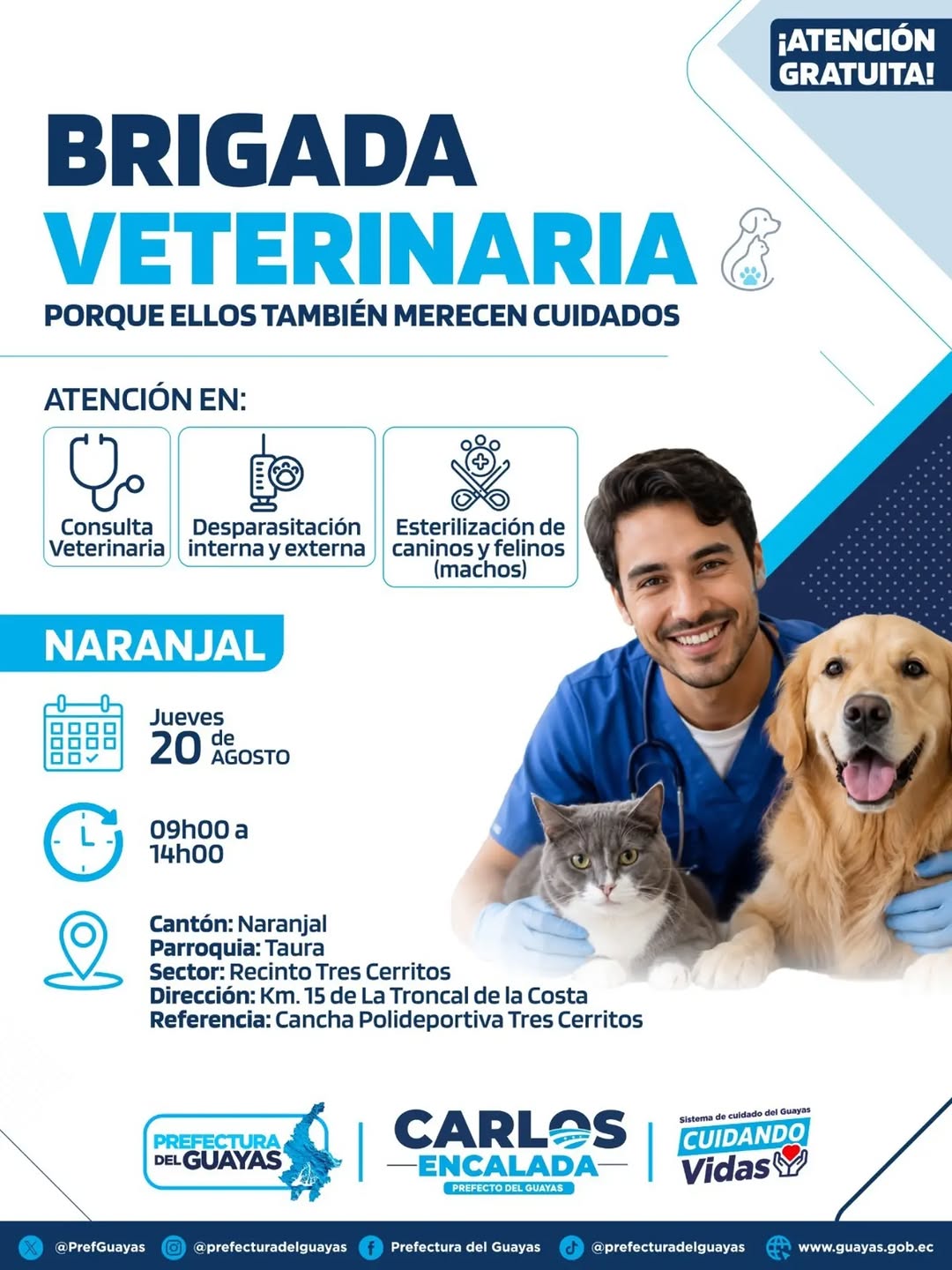 ¡ATENCIÓN GRATUITA!

BRIGADA VETERINARIA

PORQUE ELLOS TAMBIÉN MERECEN CUIDADOS

ATENCIÓN EN:

Consulta Veterinaria

Desparasitación interna y externa

Esterilización de caninos y felinos (machos)

NARANJAL

Jueves 20 de AGOSTO

09h00 a 14h00

Cantón: Naranjal
Parroquia: Taura
Sector: Recinto Tres Cerritos
Dirección: Km. 15 de La Troncal de la Costa
Referencia: Cancha Polideportiva Tres Cerritos

PREFECTURA DEL GUAYAS

CARLOS ENCALADA
PREFECTO DEL GUAYAS

Sistema de cuidado del Guayas
CUIDANDO Vidas

@PrefGuayas @prefecturadelguayas Prefectura del Guayas @prefecturadelguayas www.guayas.gob.ec